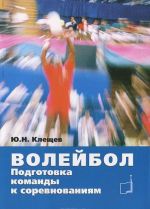 Ю.Н. Клещев

ВОЛЕЙБОЛ
Подготовка команды к соревнованиям